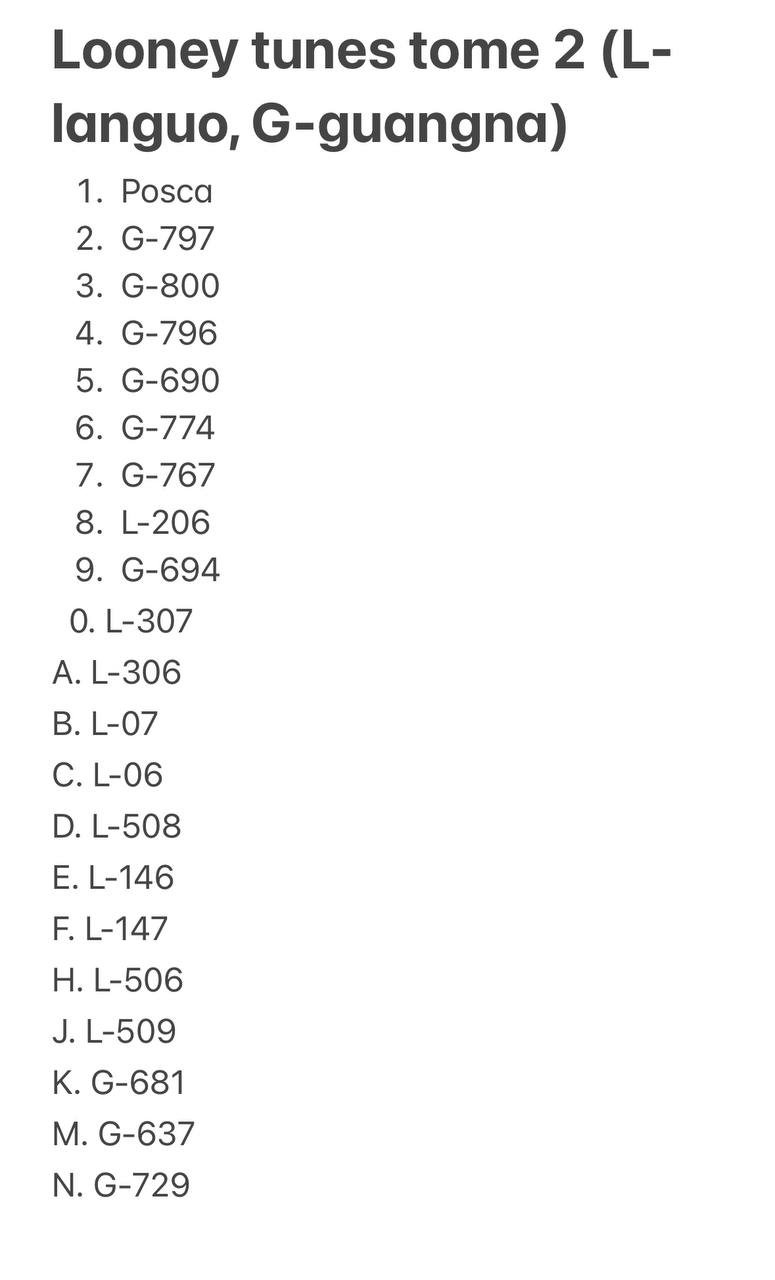 Looney tunes tome 2 (L-languo, G-guangna)

1. Posca
2. G-797
3. G-800
4. G-796
5. G-690
6. G-774
7. G-767
8. L-206
9. G-694
0. L-307
A. L-306
B. L-07
C. L-06
D. L-508
E. L-146
F. L-147
H. L-506
J. L-509
K. G-681
M. G-637
N. G-729